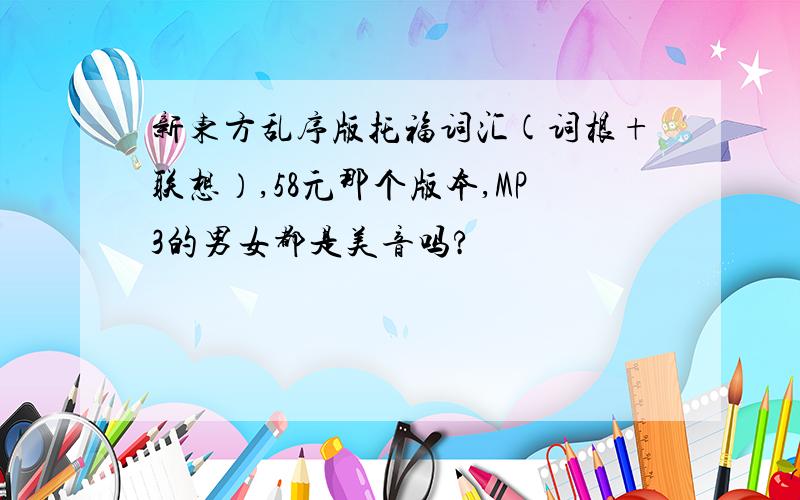 新东方乱序版托福词汇(词根+联想）,58元那个版本,MP3的男女都是美音吗?